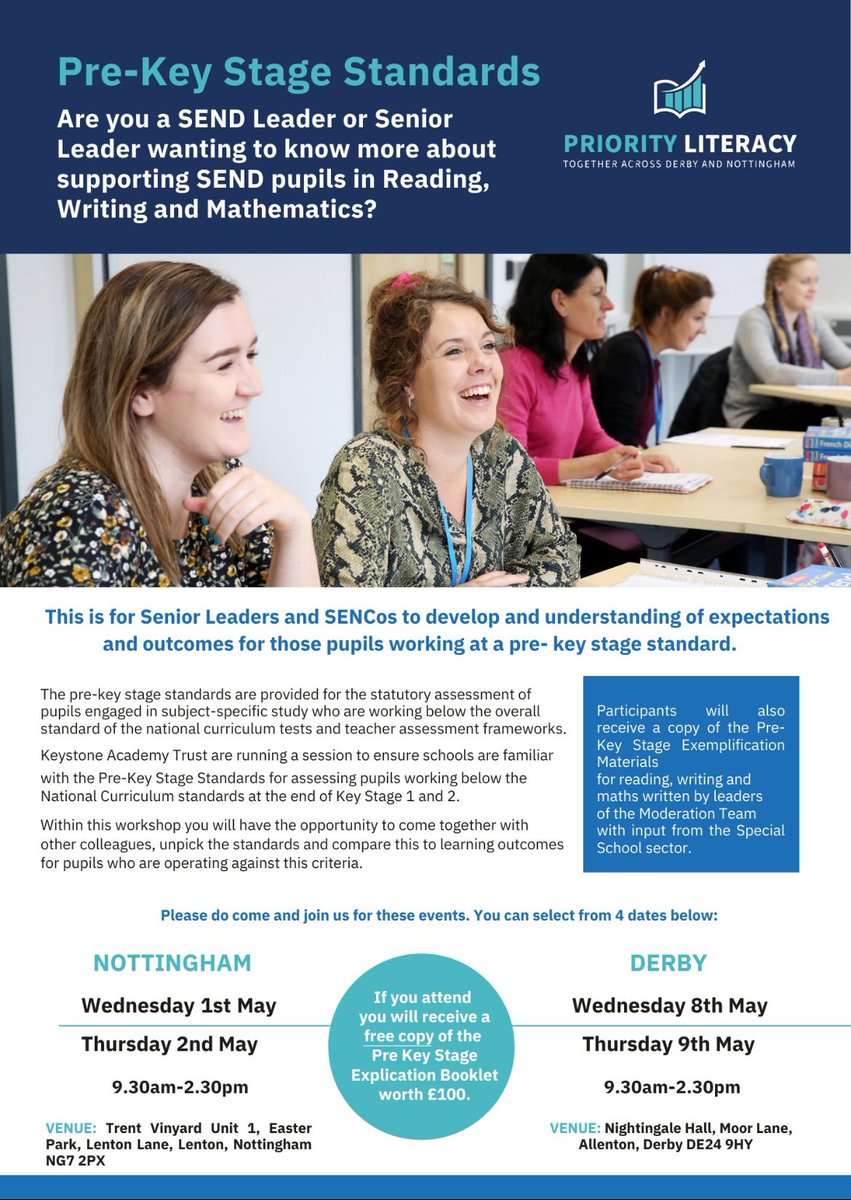 Pre-Key Stage Standards

Are you a SEND Leader or Senior Leader wanting to know more about supporting SEND pupils in Reading, Writing and Mathematics?

PRIORITY LITERACY
TOGETHER ACROSS DERBY AND NOTTINGHAM

This is for Senior Leaders and SENCos to develop and understanding of expectations and outcomes for those pupils working at a pre- key stage standard.

The pre-key stage standards are provided for the statutory assessment of pupils engaged in subject-specific study who are working below the overall standard of the national curriculum tests and teacher assessment frameworks.

Keystone Academy Trust are running a session to ensure schools are familiar with the Pre-Key Stage Standards for assessing pupils working below the National Curriculum standards at the end of Key Stage 1 and 2.

Within this workshop you will have the opportunity to come together with other colleagues, unpick the standards and compare this to learning outcomes for pupils who are operating against this criteria.

Participants will also receive a copy of the Pre-Key Stage Exemplification Materials for reading, writing and maths written by leaders of the Moderation Team with input from the Special School sector.

Please do come and join us for these events. You can select from 4 dates below:

NOTTINGHAM

Wednesday 1st May

Thursday 2nd May

9.30am-2.30pm

VENUE: Trent Vinyard Unit 1, Easter Park, Lenton Lane, Lenton, Nottingham NG7 2PX

If you attend you will receive a free copy of the Pre Key Stage Explication Booklet worth £100.

DERBY

Wednesday 8th May

Thursday 9th May

9.30am-2.30pm

VENUE: Nightingale Hall, Moor Lane, Allenton, Derby DE24 9HY